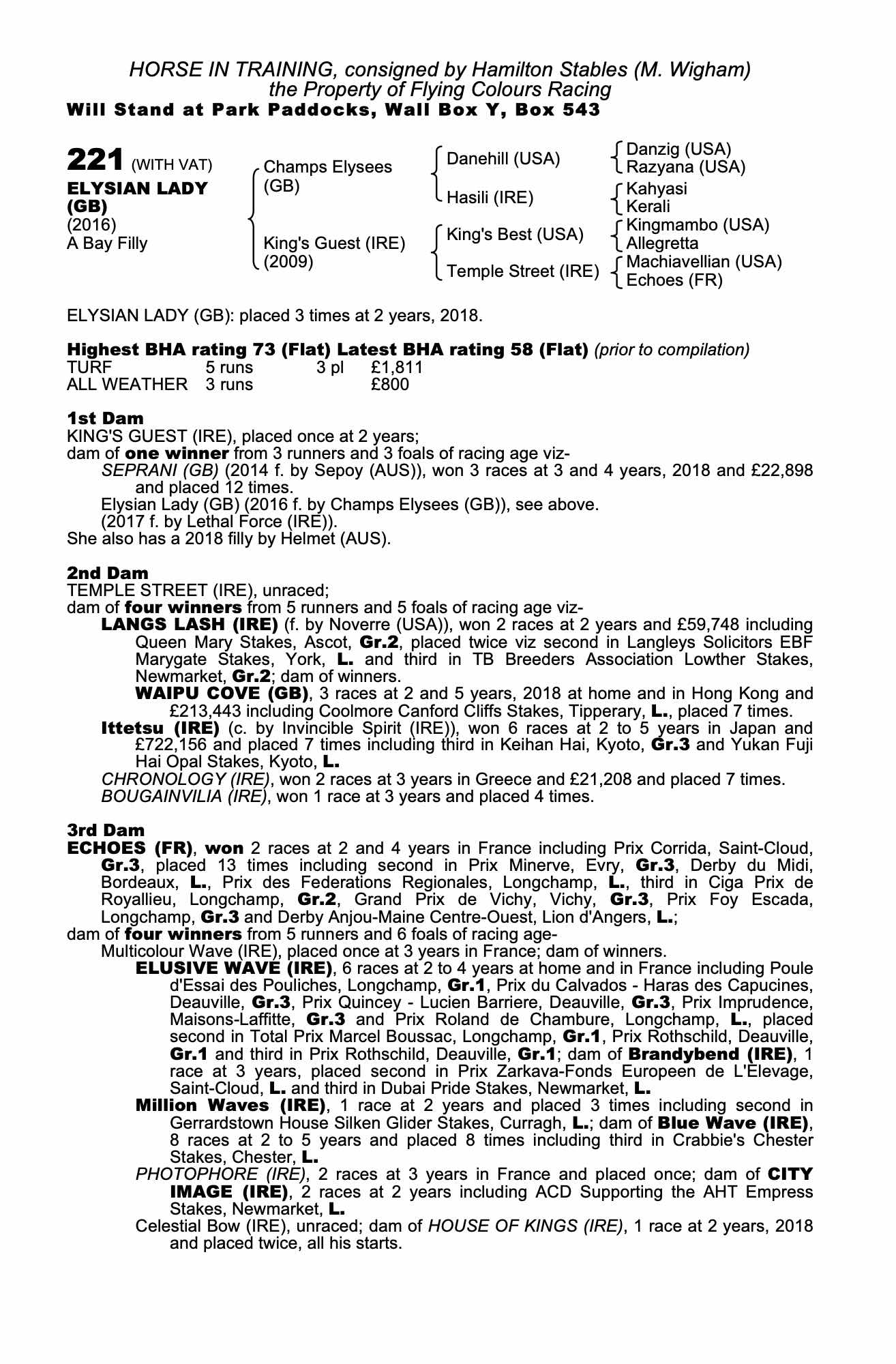 HORSE IN TRAINING, consigned by Hamilton Stables (M. Wigham)
the Property of Flying Colours Racing
Will Stand at Park Paddocks, Wall Box Y, Box 543

221 (WITH VAT)
ELYSIAN LADY (GB)
(2016)
A Bay Filly

Champs Elysees (GB)
King's Guest (IRE) (2009)

Danehill (USA)
Hasili (IRE)
King's Best (USA)
Temple Street (IRE)

Danzig (USA)
Razyana (USA)
Kahyasi
Kerali
Kingmambo (USA)
Allegretta
Machiavellian (USA)
Echoes (FR)

ELYSIAN LADY (GB): placed 3 times at 2 years, 2018.

Highest BHA rating 73 (Flat) Latest BHA rating 58 (Flat) (prior to compilation)

| TURF | 5 runs | 3 pl | £1,811 |
|---|---|---|---|
| ALL WEATHER | 3 runs | | £800 |

1st Dam
KING'S GUEST (IRE), placed once at 2 years;
dam of one winner from 3 runners and 3 foals of racing age viz-
SEPRANI (GB) (2014 f. by Sepoy (AUS)), won 3 races at 3 and 4 years, 2018 and £22,898 and placed 12 times.
Elysian Lady (GB) (2016 f. by Champs Elysees (GB)), see above.
(2017 f. by Lethal Force (IRE)).
She also has a 2018 filly by Helmet (AUS).

2nd Dam
TEMPLE STREET (IRE), unraced;
dam of four winners from 5 runners and 5 foals of racing age viz-
LANGS LASH (IRE) (f. by Noverre (USA)), won 2 races at 2 years and £59,748 including Queen Mary Stakes, Ascot, Gr.2, placed twice viz second in Langleys Solicitors EBF Marygate Stakes, York, L. and third in TB Breeders Association Lowther Stakes, Newmarket, Gr.2; dam of winners.
WAIPU COVE (GB), 3 races at 2 and 5 years, 2018 at home and in Hong Kong and £213,443 including Coolmore Canford Cliffs Stakes, Tipperary, L., placed 7 times.
Ittetsu (IRE) (c. by Invincible Spirit (IRE)), won 6 races at 2 to 5 years in Japan and £722,156 and placed 7 times including third in Keihan Hai, Kyoto, Gr.3 and Yukan Fuji Hai Opal Stakes, Kyoto, L.
CHRONOLOGY (IRE), won 2 races at 3 years in Greece and £21,208 and placed 7 times.
BOUGAINVILIA (IRE), won 1 race at 3 years and placed 4 times.

3rd Dam
ECHOES (FR), won 2 races at 2 and 4 years in France including Prix Corrida, Saint-Cloud, Gr.3, placed 13 times including second in Prix Minerve, Evry, Gr.3, Derby du Midi, Bordeaux, L., Prix des Federations Regionales, Longchamp, L., third in Ciga Prix de Royallieu, Longchamp, Gr.2, Grand Prix de Vichy, Vichy, Gr.3, Prix Foy Escada, Longchamp, Gr.3 and Derby Anjou-Maine Centre-Ouest, Lion d'Angers, L.;
dam of four winners from 5 runners and 6 foals of racing age-
Multicolour Wave (IRE), placed once at 3 years in France; dam of winners.
ELUSIVE WAVE (IRE), 6 races at 2 to 4 years at home and in France including Poule d'Essai des Pouliches, Longchamp, Gr.1, Prix du Calvados - Haras des Capucines, Deauville, Gr.3, Prix Quincey - Lucien Barriere, Deauville, Gr.3, Prix Imprudence, Maisons-Laffitte, Gr.3 and Prix Roland de Chambure, Longchamp, L., placed second in Total Prix Marcel Boussac, Longchamp, Gr.1, Prix Rothschild, Deauville, Gr.1 and third in Prix Rothschild, Deauville, Gr.1; dam of Brandybend (IRE), 1 race at 3 years, placed second in Prix Zarkava-Fonds Europeen de L'Elevage, Saint-Cloud, L. and third in Dubai Pride Stakes, Newmarket, L.
Million Waves (IRE), 1 race at 2 years and placed 3 times including second in Gerrardstown House Silken Glider Stakes, Curragh, L.; dam of Blue Wave (IRE), 8 races at 2 to 5 years and placed 8 times including third in Crabbie's Chester Stakes, Chester, L.
PHOTOPHORE (IRE), 2 races at 3 years in France and placed once; dam of CITY IMAGE (IRE), 2 races at 2 years including ACD Supporting the AHT Empress Stakes, Newmarket, L.
Celestial Bow (IRE), unraced; dam of HOUSE OF KINGS (IRE), 1 race at 2 years, 2018 and placed twice, all his starts.